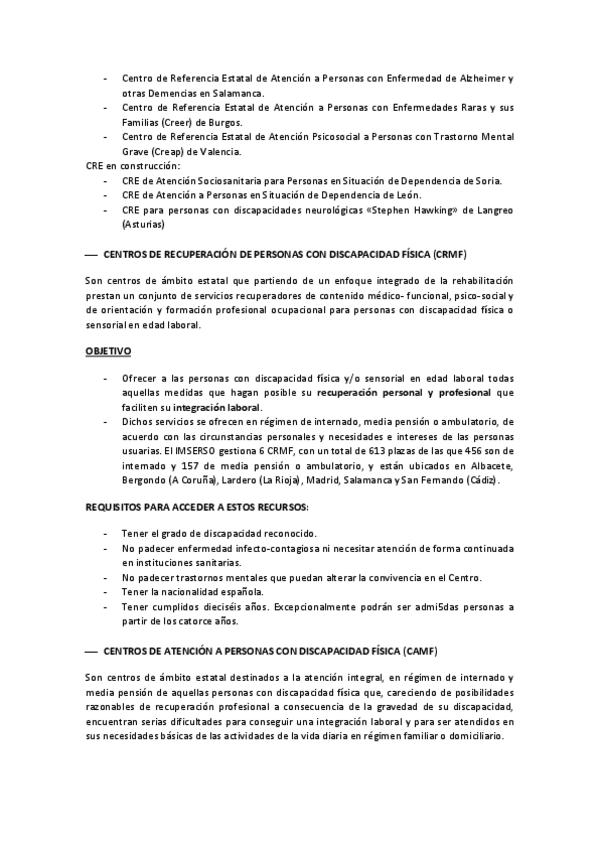 - Centro de Referencia Estatal de Atención a Personas con Enfermedad de Alzheimer y otras Demencias en Salamanca.
- Centro de Referencia Estatal de Atención a Personas con Enfermedades Raras y sus Familias (Creer) de Burgos.
- Centro de Referencia Estatal de Atención Psicosocial a Personas con Trastorno Mental Grave (Creap) de Valencia.

CRE en construcción:
- CRE de Atención Sociosanitaria para Personas en Situación de Dependencia de Soria.
- CRE de Atención a Personas en Situación de Dependencia de León.
- CRE para personas con discapacidades neurológicas «Stephen Hawking» de Langreo (Asturias)

— CENTROS DE RECUPERACIÓN DE PERSONAS CON DISCAPACIDAD FÍSICA (CRMF)

Son centros de ámbito estatal que partiendo de un enfoque integrado de la rehabilitación prestan un conjunto de servicios recuperadores de contenido médico- funcional, psico-social y de orientación y formación profesional ocupacional para personas con discapacidad física o sensorial en edad laboral.

OBJETIVO

- Ofrecer a las personas con discapacidad física y/o sensorial en edad laboral todas aquellas medidas que hagan posible su recuperación personal y profesional que faciliten su integración laboral.
- Dichos servicios se ofrecen en régimen de internado, media pensión o ambulatorio, de acuerdo con las circunstancias personales y necesidades e intereses de las personas usuarias. El IMSERSO gestiona 6 CRMF, con un total de 613 plazas de las que 456 son de internado y 157 de media pensión o ambulatorio, y están ubicados en Albacete, Bergondo (A Coruña), Lardero (La Rioja), Madrid, Salamanca y San Fernando (Cádiz).

REQUISITOS PARA ACCEDER A ESTOS RECURSOS:

- Tener el grado de discapacidad reconocido.
- No padecer enfermedad infecto-contagiosa ni necesitar atención de forma continuada en instituciones sanitarias.
- No padecer trastornos mentales que puedan alterar la convivencia en el Centro.
- Tener la nacionalidad española.
- Tener cumplidos dieciséis años. Excepcionalmente podrán ser admi5das personas a partir de los catorce años.

— CENTROS DE ATENCIÓN A PERSONAS CON DISCAPACIDAD FÍSICA (CAMF)

Son centros de ámbito estatal destinados a la atención integral, en régimen de internado y media pensión de aquellas personas con discapacidad física que, careciendo de posibilidades razonables de recuperación profesional a consecuencia de la gravedad de su discapacidad, encuentran serias dificultades para conseguir una integración laboral y para ser atendidos en sus necesidades básicas de las actividades de la vida diaria en régimen familiar o domiciliario.